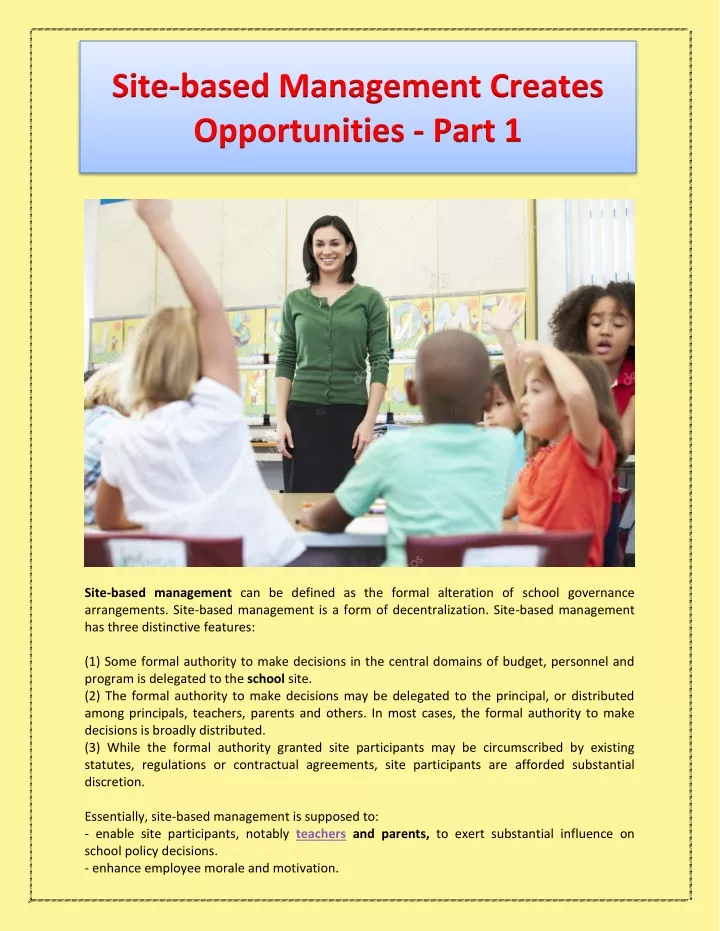 Site-based Management Creates Opportunities - Part 1

Site-based management can be defined as the formal alteration of school governance arrangements. Site-based management is a form of decentralization. Site-based management has three distinctive features:

(1) Some formal authority to make decisions in the central domains of budget, personnel and program is delegated to the school site.
(2) The formal authority to make decisions may be delegated to the principal, or distributed among principals, teachers, parents and others. In most cases, the formal authority to make decisions is broadly distributed.
(3) While the formal authority granted site participants may be circumscribed by existing statutes, regulations or contractual agreements, site participants are afforded substantial discretion.

Essentially, site-based management is supposed to:
- enable site participants, notably teachers and parents, to exert substantial influence on school policy decisions.
- enhance employee morale and motivation.